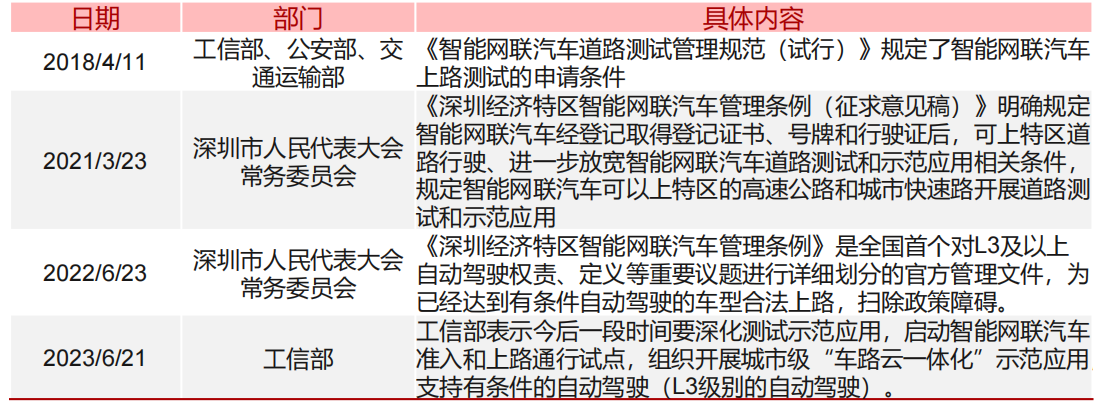 | 日期 | 部门 | 具体内容 |
|---|---|---|
| 2018/4/11 | 工信部、公安部、交通运输部 | 《智能网联汽车道路测试管理规范（试行）》规定了智能网联汽车上路测试的申请条件 |
| 2021/3/23 | 深圳市人民代表大会常务委员会 | 《深圳经济特区智能网联汽车管理条例（征求意见稿）》明确规定智能网联汽车经登记取得登记证书、号牌和行驶证后，可上特区道路行驶、进一步放宽智能网联汽车道路测试和示范应用相关条件，规定智能网联汽车可以上特区的高速公路和城市快速路开展道路测试和示范应用 |
| 2022/6/23 | 深圳市人民代表大会常务委员会 | 《深圳经济特区智能网联汽车管理条例》是全国首个对L3及以上自动驾驶权责、定义等重要议题进行详细划分的官方管理文件，为已经达到有条件自动驾驶的车型合法上路，扫除政策障碍。 |
| 2023/6/21 | 工信部 | 工信部表示今后一段时间要深化测试示范应用，启动智能网联汽车准入和上路通行试点，组织开展城市级“车路云一体化”示范应用，支持有条件的自动驾驶（L3级别的自动驾驶）。 |